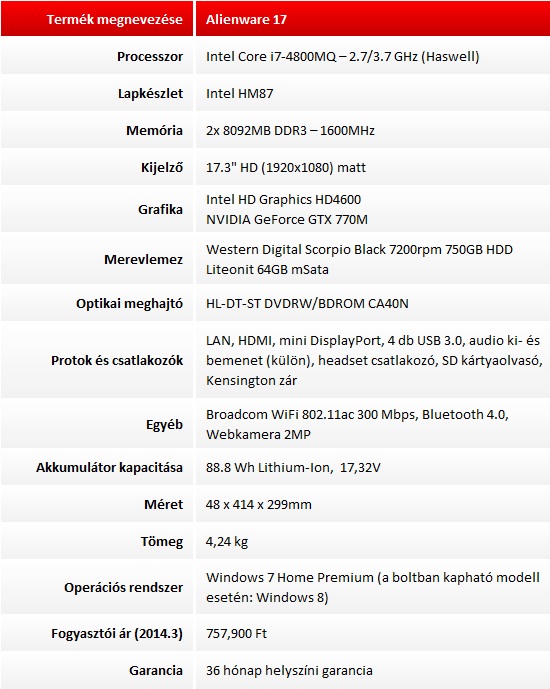 | Termék megnevezése | Alienware 17 |
|---|---|
| Processzor | Intel Core i7-4800MQ – 2.7/3.7 GHz (Haswell) |
| Lapkészlet | Intel HM87 |
| Memória | 2x 8092MB DDR3 – 1600MHz |
| Kijelző | 17.3" HD (1920x1080) matt |
| Grafika | Intel HD Graphics HD4600 NVIDIA GeForce GTX 770M |
| Merevlemez | Western Digital Scorpio Black 7200rpm 750GB HDD Liteonit 64GB mSata |
| Optikai meghajtó | HL-DT-ST DVDRW/BDROM CA40N |
| Protok és csatlakozók | LAN, HDMI, mini DisplayPort, 4 db USB 3.0, audio ki- és bemenet (külön), headset csatlakozó, SD kártyaolvasó, Kensington zár |
| Egyéb | Broadcom WiFi 802.11ac 300 Mbps, Bluetooth 4.0, Webkamera 2MP |
| Akkumulátor kapacitása | 88.8 Wh Lithium-Ion, 17,32V |
| Méret | 48 x 414 x 299mm |
| Tömeg | 4,24 kg |
| Operációs rendszer | Windows 7 Home Premium (a boltban kapható modell esetén: Windows 8) |
| Fogyasztói ár (2014.3) | 757,900 Ft |
| Garancia | 36 hónap helyszíni garancia |